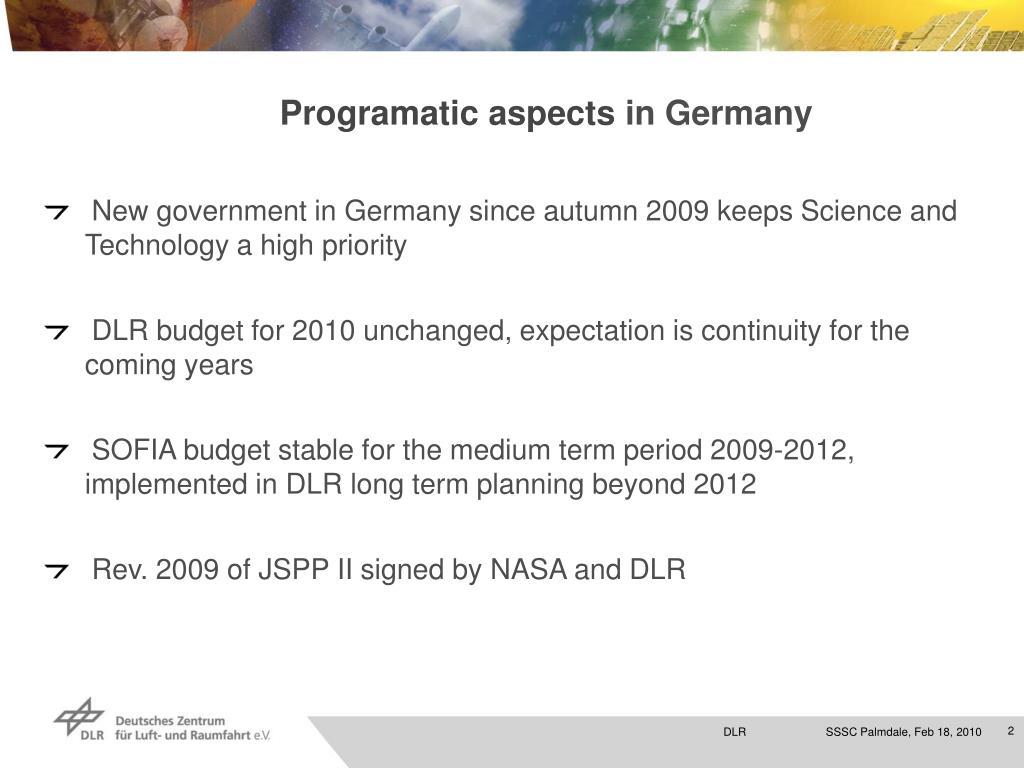 Programatic aspects in Germany

New government in Germany since autumn 2009 keeps Science and Technology a high priority

DLR budget for 2010 unchanged, expectation is continuity for the coming years

SOFIA budget stable for the medium term period 2009-2012, implemented in DLR long term planning beyond 2012

Rev. 2009 of JSPP II signed by NASA and DLR

DLR Deutsches Zentrum für Luft- und Raumfahrt e.V.

DLR

SSSC Palmdale, Feb 18, 2010

2